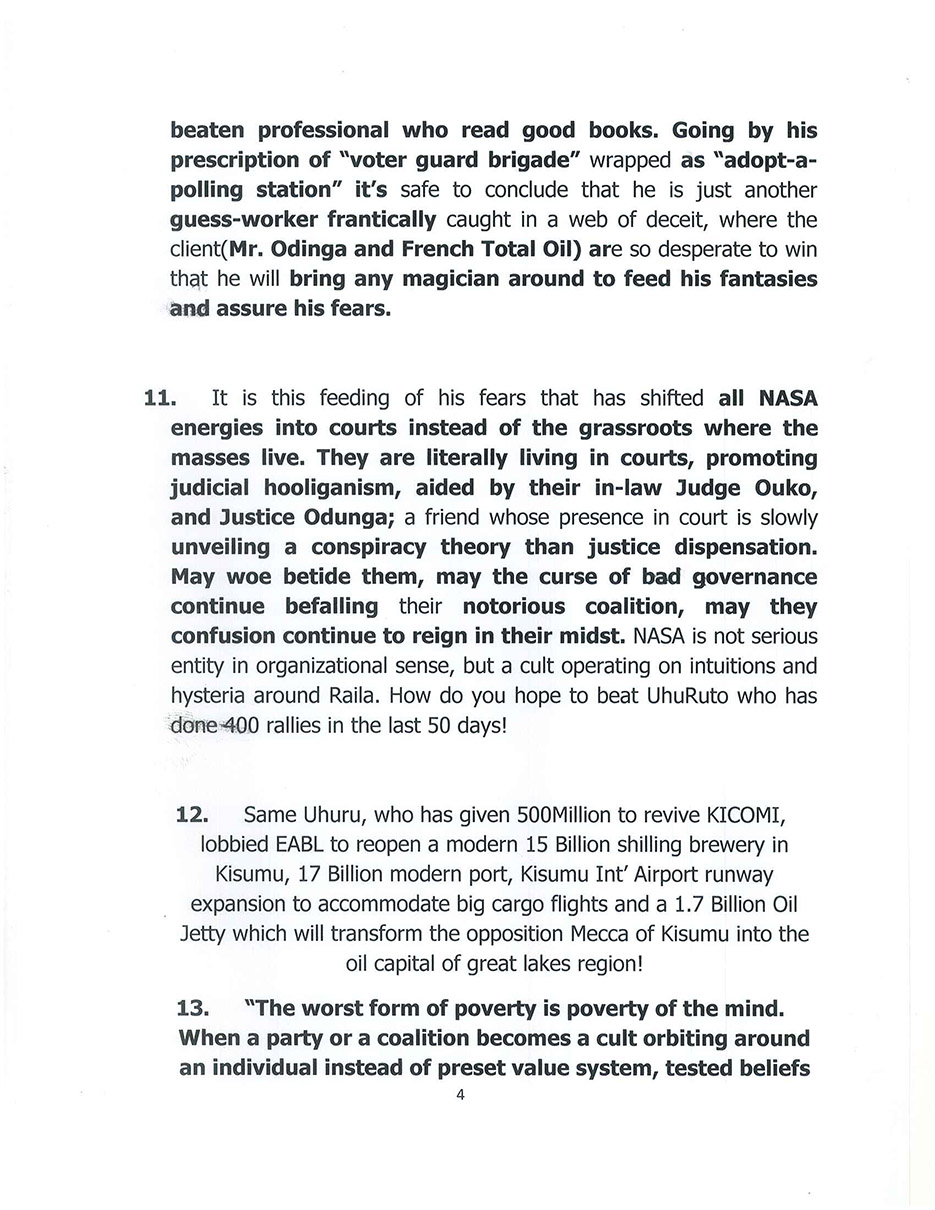 beaten professional who read good books. Going by his prescription of "voter guard brigade" wrapped as "adopt-a-polling station" it's safe to conclude that he is just another guess-worker frantically caught in a web of deceit, where the client(Mr. Odinga and French Total Oil) are so desperate to win that he will bring any magician around to feed his fantasies and assure his fears.

11. It is this feeding of his fears that has shifted all NASA energies into courts instead of the grassroots where the masses live. They are literally living in courts, promoting judicial hooliganism, aided by their in-law Judge Ouko, and Justice Odunga; a friend whose presence in court is slowly unveiling a conspiracy theory than justice dispensation. May woe betide them, may the curse of bad governance continue befalling their notorious coalition, may they confusion continue to reign in their midst. NASA is not serious entity in organizational sense, but a cult operating on intuitions and hysteria around Raila. How do you hope to beat UhuRuto who has done 400 rallies in the last 50 days!

12. Same Uhuru, who has given 500Million to revive KICOMI, lobbied EABL to reopen a modern 15 Billion shilling brewery in Kisumu, 17 Billion modern port, Kisumu Int' Airport runway expansion to accommodate big cargo flights and a 1.7 Billion Oil Jetty which will transform the opposition Mecca of Kisumu into the oil capital of great lakes region!

13. "The worst form of poverty is poverty of the mind. When a party or a coalition becomes a cult orbiting around an individual instead of preset value system, tested beliefs

4